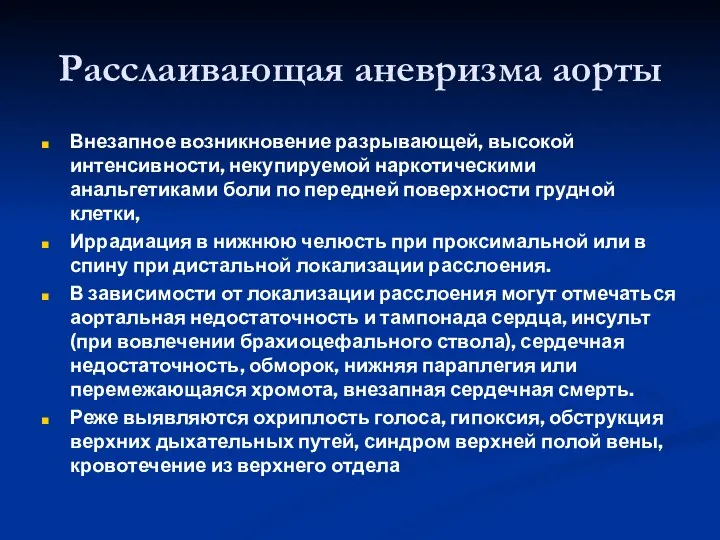 Расслаивающая аневризма аорты

Внезапное возникновение разрывающей, высокой интенсивности, некупируемой наркотическими анальгетиками боли по передней поверхности грудной клетки,

Иррадиация в нижнюю челюсть при проксимальной или в спину при дистальной локализации расслоения.

В зависимости от локализации расслоения могут отмечаться аортальная недостаточность и тампонада сердца, инсульт (при вовлечении брахиоцефального ствола), сердечная недостаточность, обморок, нижняя параплегия или перемежающаяся хромота, внезапная сердечная смерть.

Реже выявляются охриплость голоса, гипоксия, обструкция верхних дыхательных путей, синдром верхней полой вены, кровотечение из верхнего отдела